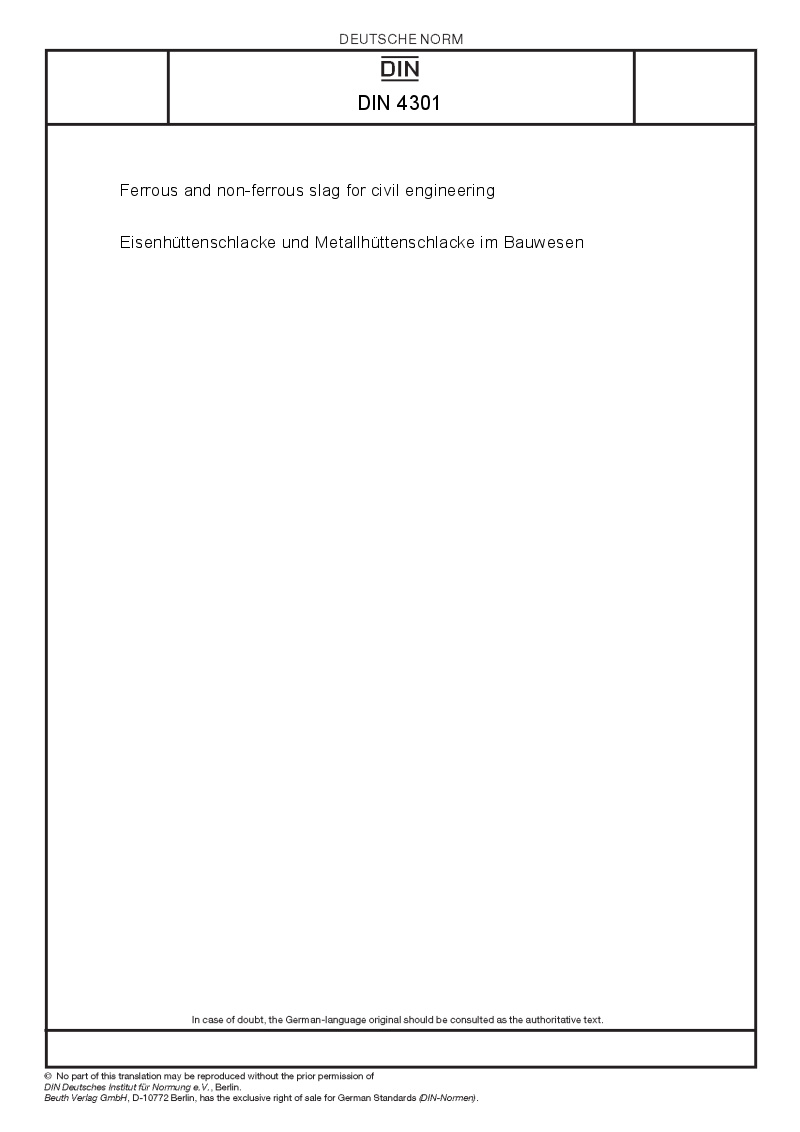 DEUTSCHE NORM

DIN

DIN 4301

Ferrous and non-ferrous slag for civil engineering

Eisenhüttenschlacke und Metallhüttenschlacke im Bauwesen

In case of doubt, the German-language original should be consulted as the authoritative text.

© No part of this translation may be reproduced without the prior permission of DIN Deutsches Institut für Normung e.V., Berlin.
Beuth Verlag GmbH, D-10772 Berlin, has the exclusive right of sale for German Standards (DIN-Normen).